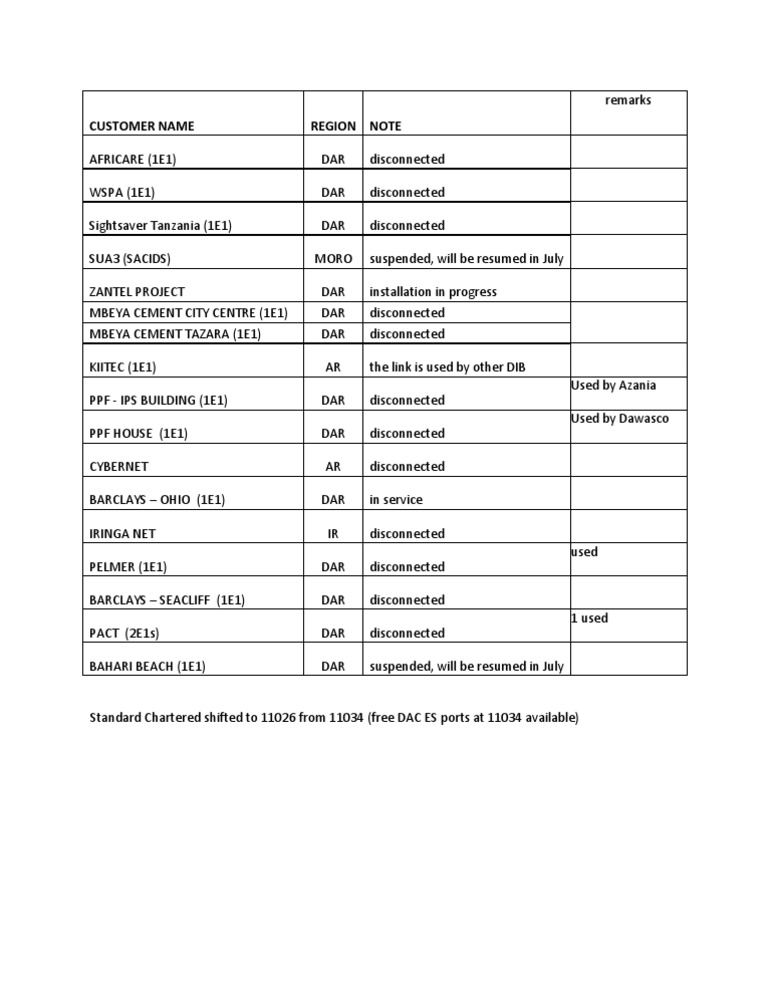 | CUSTOMER NAME | REGION | NOTE | remarks |
|---|---|---|---|
| AFRICARE (1E1) | DAR | disconnected | |
| WSPA (1E1) | DAR | disconnected | |
| Sightsaver Tanzania (1E1) | DAR | disconnected | |
| SUA3 (SACIDS) | MORO | suspended, will be resumed in July | |
| ZANTEL PROJECT | DAR | installation in progress | |
| MBEYA CEMENT CITY CENTRE (1E1) | DAR | disconnected | |
| MBEYA CEMENT TAZARA (1E1) | DAR | disconnected | |
| KIITEC (1E1) | AR | the link is used by other DIB | |
| PPF - IPS BUILDING (1E1) | DAR | disconnected | Used by Azania |
| PPF HOUSE (1E1) | DAR | disconnected | Used by Dawasco |
| CYBERNET | AR | disconnected | |
| BARCLAYS – OHIO (1E1) | DAR | in service | |
| IRINGA NET | IR | disconnected | |
| PELMER (1E1) | DAR | disconnected | used |
| BARCLAYS – SEACLIFF (1E1) | DAR | disconnected | |
| PACT (2E1s) | DAR | disconnected | 1 used |
| BAHARI BEACH (1E1) | DAR | suspended, will be resumed in July | |

Standard Chartered shifted to 11026 from 11034 (free DAC ES ports at 11034 available)